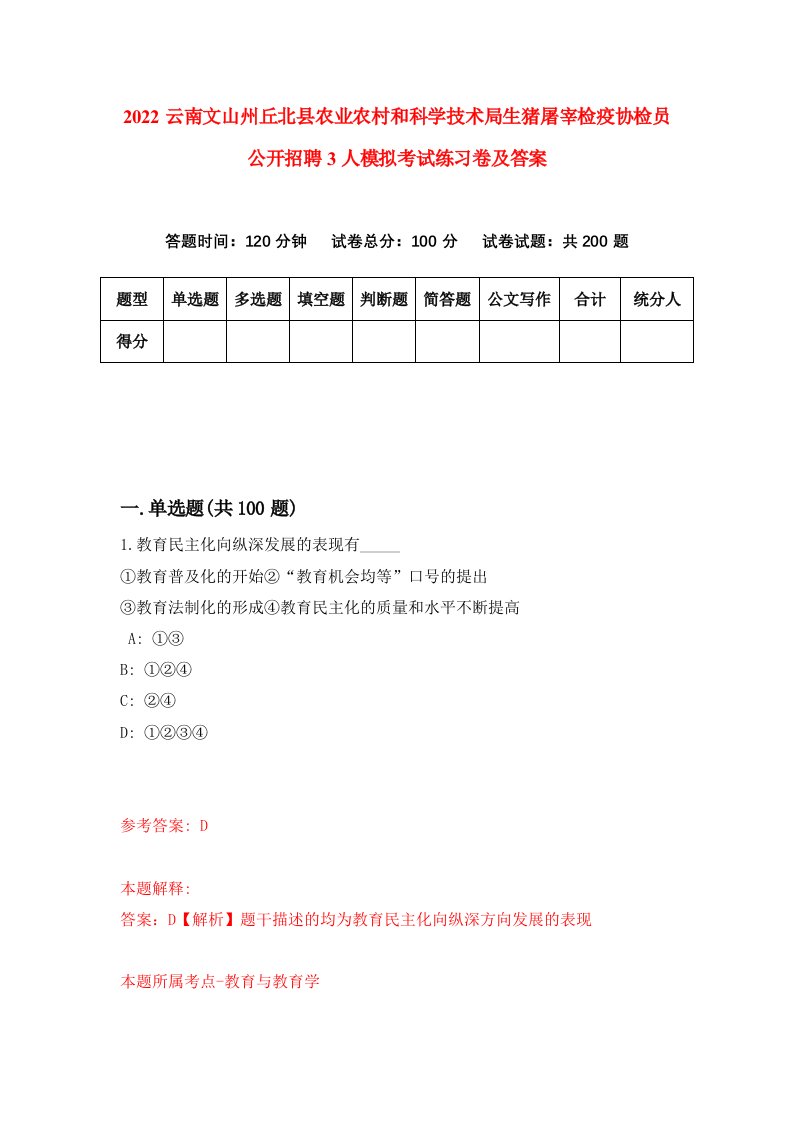 2022 云南文山州丘北县农业农村和科学技术局生猪屠宰检疫协检员公开招聘 3 人模拟考试练习卷及答案

答题时间：120 分钟　试卷总分：100 分　试卷试题：共 200 题

| 题型 | 单选题 | 多选题 | 填空题 | 判断题 | 简答题 | 公文写作 | 合计 | 统分人 |
|---|---|---|---|---|---|---|---|---|
| 得分 | | | | | | | | |

一.单选题(共 100 题)

1.教育民主化向纵深发展的表现有_____

①教育普及化的开始②“教育机会均等”口号的提出

③教育法制化的形成④教育民主化的质量和水平不断提高

A: ①③

B: ①②④

C: ②④

D: ①②③④

参考答案: D

本题解释:

答案：D【解析】题干描述的均为教育民主化向纵深方向发展的表现

本题所属考点-教育与教育学